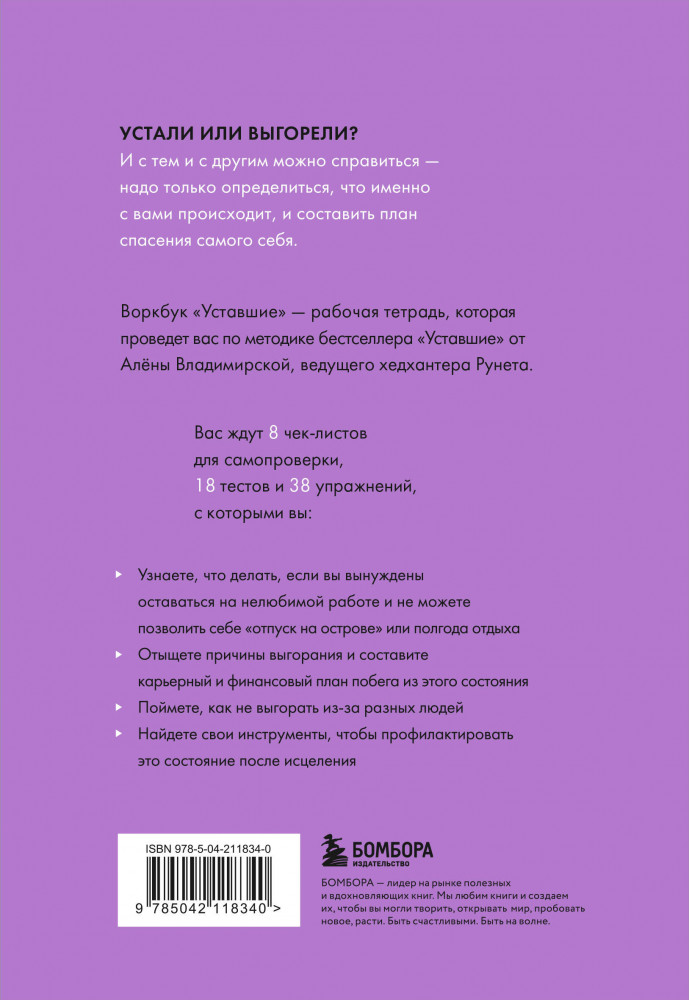 УСТАЛИ ИЛИ ВЫГОРЕЛИ?
И с тем и с другим можно справиться — надо только определиться, что именно с вами происходит, и составить план спасения самого себя.

Воркбук «Уставшие» — рабочая тетрадь, которая проведет вас по методике бестселлера «Уставшие» от Алёны Владимирской, ведущего хедхантера Рунета.

Вас ждут 8 чек-листов для самопроверки, 18 тестов и 38 упражнений, с которыми вы:

Узнаете, что делать, если вы вынуждены оставаться на нелюбимой работе и не можете позволить себе «отпуск на острове» или полгода отдыха

Отыщете причины выгорания и составите карьерный и финансовый план побега из этого состояния

Поймете, как не выгорать из-за разных людей

Найдете свои инструменты, чтобы профилактировать это состояние после исцеления

ISBN 978-5-04-211834-0

9 785042 118340 >

БОМБОРА
ИЗДАТЕЛЬСТВО

БОМБОРА — лидер на рынке полезных и вдохновляющих книг. Мы любим книги и создаем их, чтобы вы могли творить, открывать мир, пробовать новое, расти. Быть счастливыми. Быть на волне.